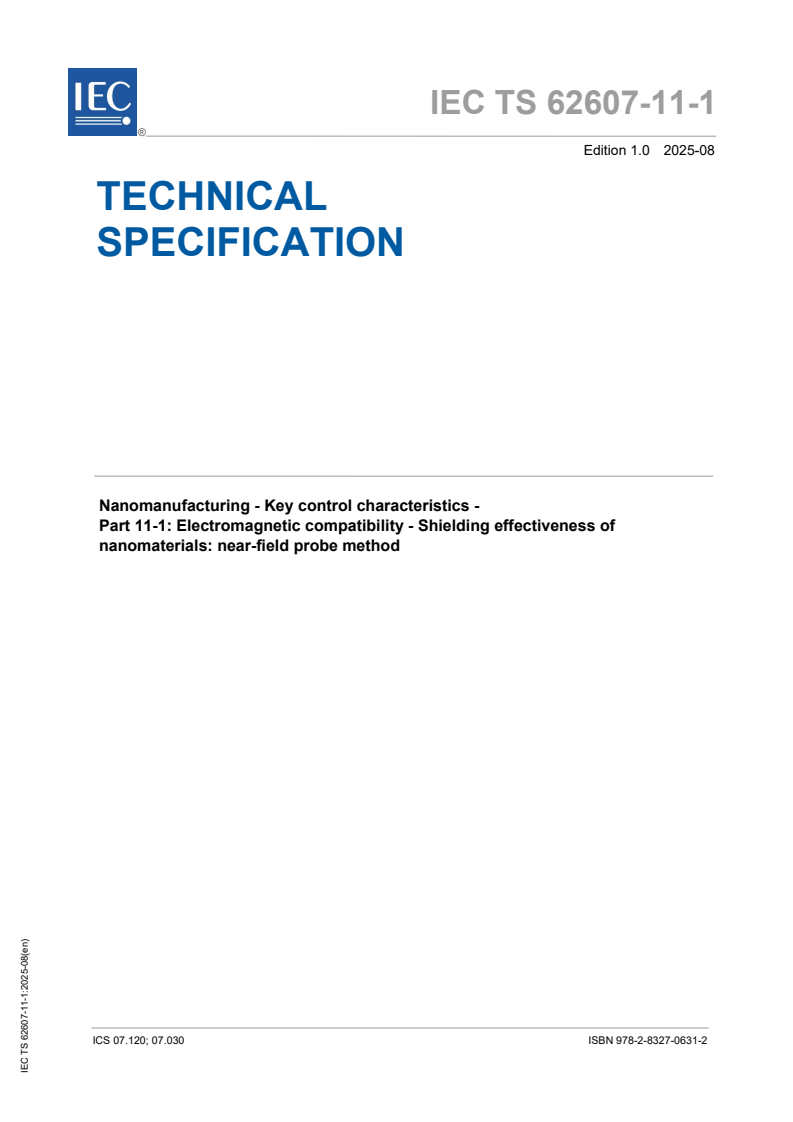 IEC ®

IEC TS 62607-11-1

Edition 1.0 2025-08

TECHNICAL SPECIFICATION

Nanomanufacturing - Key control characteristics - Part 11-1: Electromagnetic compatibility - Shielding effectiveness of nanomaterials: near-field probe method

IEC TS 62607-11-1:2025-08(en)

ICS 07.120; 07.030

ISBN 978-2-8327-0631-2